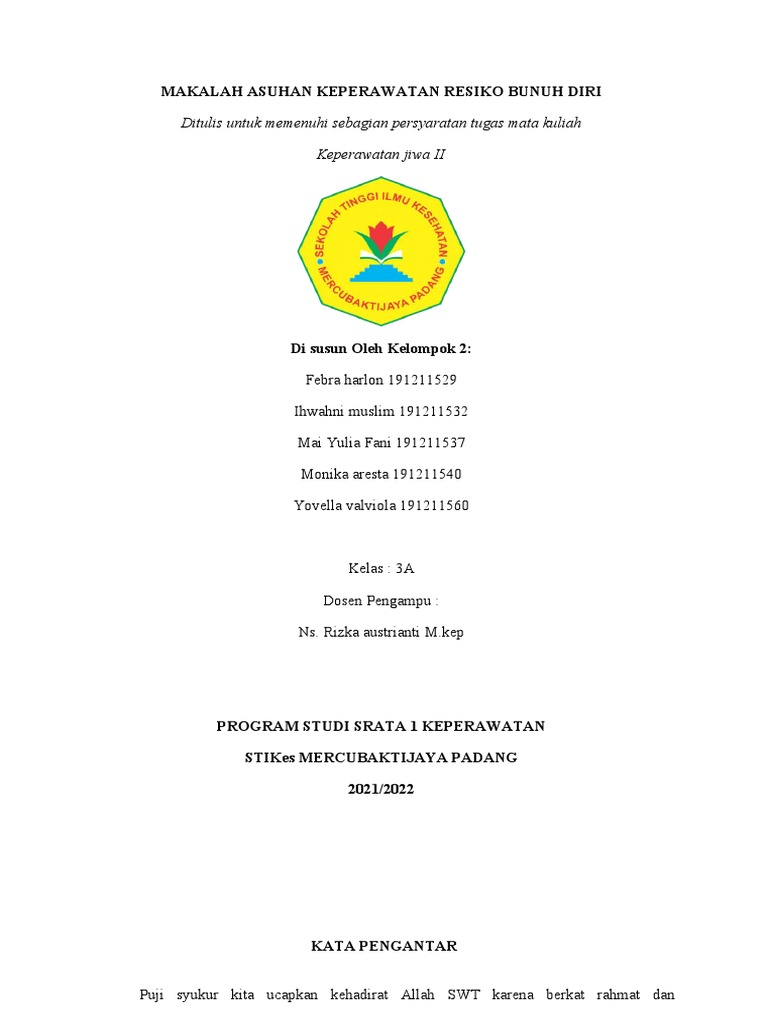 MAKALAH ASUHAN KEPERAWATAN RESIKO BUNUH DIRI

Ditulis untuk memenuhi sebagian persyaratan tugas mata kuliah

Keperawatan jiwa II

SEKOLAH TINGGI ILMU KESEHATAN
MERCUBAKTIJAYA PADANG

Di susun Oleh Kelompok 2:

Febra harlon 191211529

Ihwahni muslim 191211532

Mai Yulia Fani 191211537

Monika aresta 191211540

Yovella valviola 191211560

Kelas : 3A

Dosen Pengampu :

Ns. Rizka austrianti M.kep

PROGRAM STUDI SRATA 1 KEPERAWATAN

STIKes MERCUBAKTIJAYA PADANG

2021/2022

KATA PENGANTAR

Puji syukur kita ucapkan kehadirat Allah SWT karena berkat rahmat dan